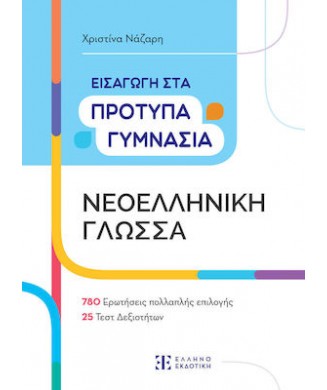 Χριστίνα Νάζαρη

ΕΙΣΑΓΩΓΗ ΣΤΑ
ΠΡΟΤΥΠΑ
ΓΥΜΝΑΣΙΑ

ΝΕΟΕΛΛΗΝΙΚΗ
ΓΛΩΣΣΑ

780 Ερωτήσεις πολλαπλής επιλογής
25 Τεστ Δεξιοτήτων

ΕΛΛΗΝΟ
ΕΚΔΟΤΙΚΗ